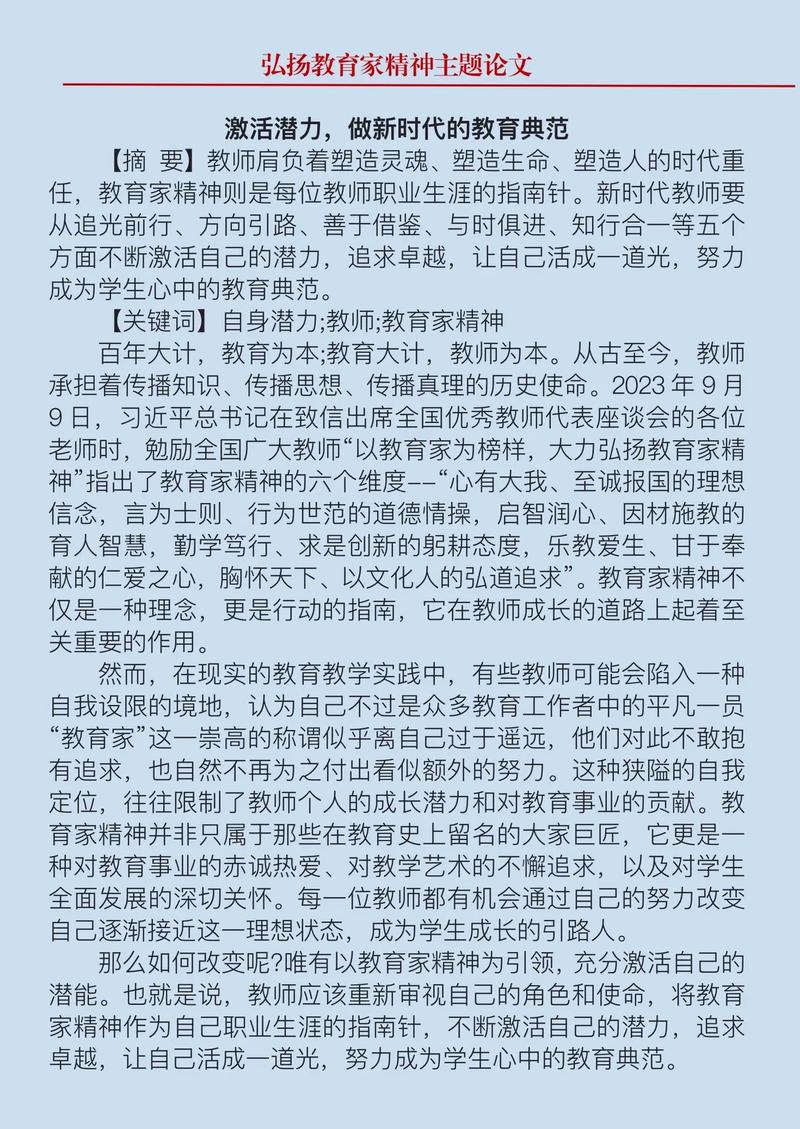 弘扬教育家精神主题论文

激活潜力，做新时代的教育典范

【摘 要】教师肩负着塑造灵魂、塑造生命、塑造人的时代重任，教育家精神则是每位教师职业生涯的指南针。新时代教师要从追光前行、方向引路、善于借鉴、与时俱进、知行合一等五个方面不断激活自己的潜力，追求卓越，让自己活成一道光，努力成为学生心中的教育典范。

【关键词】自身潜力;教师;教育家精神

百年大计，教育为本;教育大计，教师为本。从古至今，教师承担着传播知识、传播思想、传播真理的历史使命。2023 年 9 月 9 日，习近平总书记在致信出席全国优秀教师代表座谈会的各位老师时，勉励全国广大教师“以教育家为榜样，大力弘扬教育家精神”指出了教育家精神的六个维度--“心有大我、至诚报国的理想信念，言为士则、行为世范的道德情操，启智润心、因材施教的育人智慧，勤学笃行、求是创新的躬耕态度，乐教爱生、甘于奉献的仁爱之心，胸怀天下、以文化人的弘道追求”。教育家精神不仅是一种理念，更是行动的指南，它在教师成长的道路上起着至关重要的作用。

然而，在现实的教育教学实践中，有些教师可能会陷入一种自我设限的境地，认为自己不过是众多教育工作者中的平凡一员“教育家”这一崇高的称谓似乎离自己过于遥远，他们对此不敢抱有追求，也自然不再为之付出看似额外的努力。这种狭隘的自我定位，往往限制了教师个人的成长潜力和对教育事业的贡献。教育家精神并非只属于那些在教育史上留名的大家巨匠，它更是一种对教育事业的赤诚热爱、对教学艺术的不懈追求，以及对学生全面发展的深切关怀。每一位教师都有机会通过自己的努力改变自己逐渐接近这一理想状态，成为学生成长的引路人。

那么如何改变呢?唯有以教育家精神为引领，充分激活自己的潜能。也就是说，教师应该重新审视自己的角色和使命，将教育家精神作为自己职业生涯的指南针，不断激活自己的潜力，追求卓越，让自己活成一道光，努力成为学生心中的教育典范。